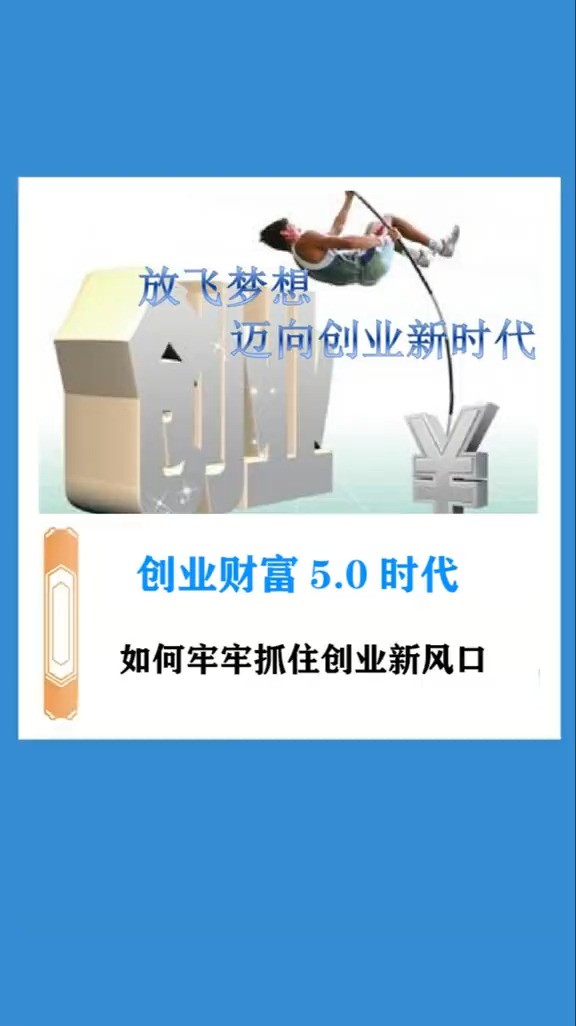 放飞梦想
迈向创业新时代

创业

¥

创业财富 5.0 时代

如何牢牢抓住创业新风口